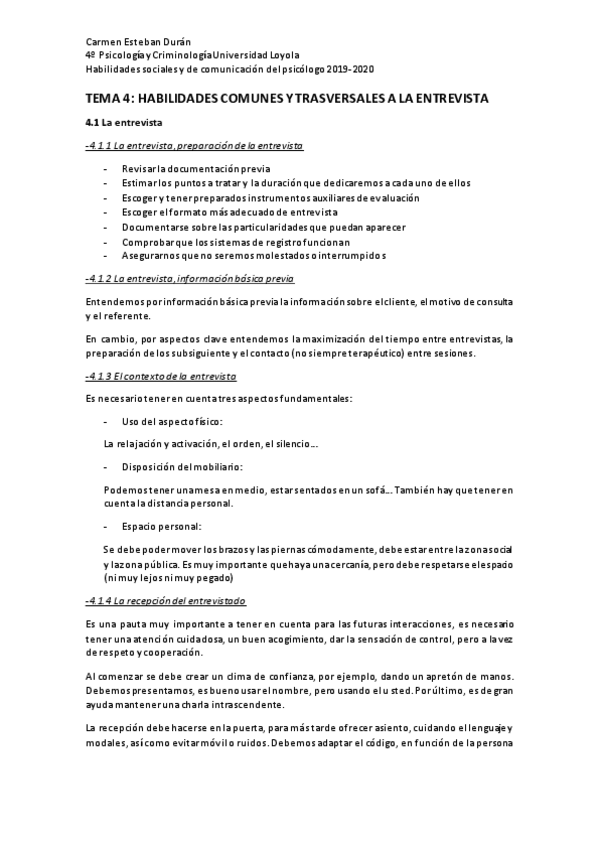 Carmen Esteban Durán
4º Psicología y Criminología Universidad Loyola
Habilidades sociales y de comunicación del psicólogo 2019-2020

TEMA 4: HABILIDADES COMUNES Y TRASVERSALES A LA ENTREVISTA

4.1 La entrevista

-4.1.1 La entrevista, preparación de la entrevista

- Revisar la documentación previa
- Estimar los puntos a tratar y la duración que dedicaremos a cada uno de ellos
- Escoger y tener preparados instrumentos auxiliares de evaluación
- Escoger el formato más adecuado de entrevista
- Documentarse sobre las particularidades que puedan aparecer
- Comprobar que los sistemas de registro funcionan
- Asegurarnos que no seremos molestados o interrumpidos

-4.1.2 La entrevista, información básica previa

Entendemos por información básica previa la información sobre el cliente, el motivo de consulta y el referente.

En cambio, por aspectos clave entendemos la maximización del tiempo entre entrevistas, la preparación de los subsiguiente y el contacto (no siempre terapéutico) entre sesiones.

-4.1.3 El contexto de la entrevista

Es necesario tener en cuenta tres aspectos fundamentales:

- Uso del aspecto físico:

La relajación y activación, el orden, el silencio…

- Disposición del mobiliario:

Podemos tener una mesa en medio, estar sentados en un sofá… También hay que tener en cuenta la distancia personal.

- Espacio personal:

Se debe poder mover los brazos y las piernas cómodamente, debe estar entre la zona social y la zona pública. Es muy importante que haya una cercanía, pero debe respetarse el espacio (ni muy lejos ni muy pegado)

-4.1.4 La recepción del entrevistado

Es una pauta muy importante a tener en cuenta para las futuras interacciones, es necesario tener una atención cuidadosa, un buen acogimiento, dar la sensación de control, pero a la vez de respeto y cooperación.

Al comenzar se debe crear un clima de confianza, por ejemplo, dando un apretón de manos. Debemos presentarnos, es bueno usar el nombre, pero usando el usted. Por último, es de gran ayuda mantener una charla intrascendente.

La recepción debe hacerse en la puerta, para más tarde ofrecer asiento, cuidando el lenguaje y modales, así como evitar móvil o ruidos. Debemos adaptar el código, en función de la persona